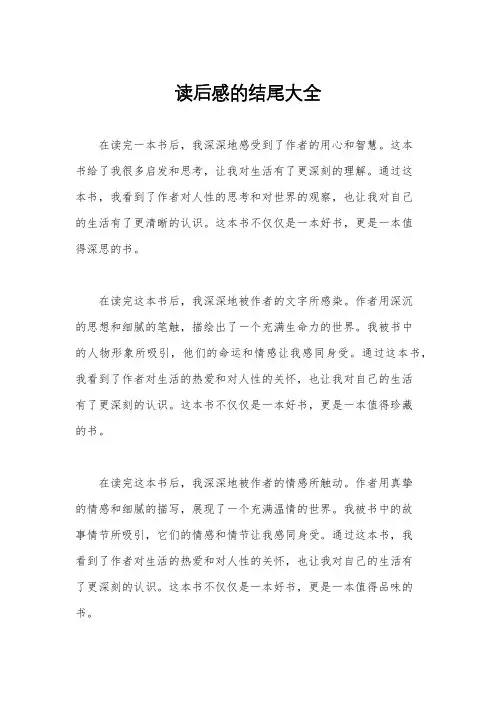 读后感的结尾大全

在读完一本书后，我深深地感受到了作者的用心和智慧。这本书给了我很多启发和思考，让我对生活有了更深刻的理解。通过这本书，我看到了作者对人性的思考和对世界的观察，也让我对自己的生活有了更清晰的认识。这本书不仅仅是一本好书，更是一本值得深思的书。

在读完这本书后，我深深地被作者的文字所感染。作者用深沉的思想和细腻的笔触，描绘出了一个充满生命力的世界。我被书中的人物形象所吸引，他们的命运和情感让我感同身受。通过这本书，我看到了作者对生活的热爱和对人性的关怀，也让我对自己的生活有了更深刻的认识。这本书不仅仅是一本好书，更是一本值得珍藏的书。

在读完这本书后，我深深地被作者的情感所触动。作者用真挚的情感和细腻的描写，展现了一个充满温情的世界。我被书中的故事情节所吸引，它们的情感和情节让我感同身受。通过这本书，我看到了作者对生活的热爱和对人性的关怀，也让我对自己的生活有了更深刻的认识。这本书不仅仅是一本好书，更是一本值得品味的书。